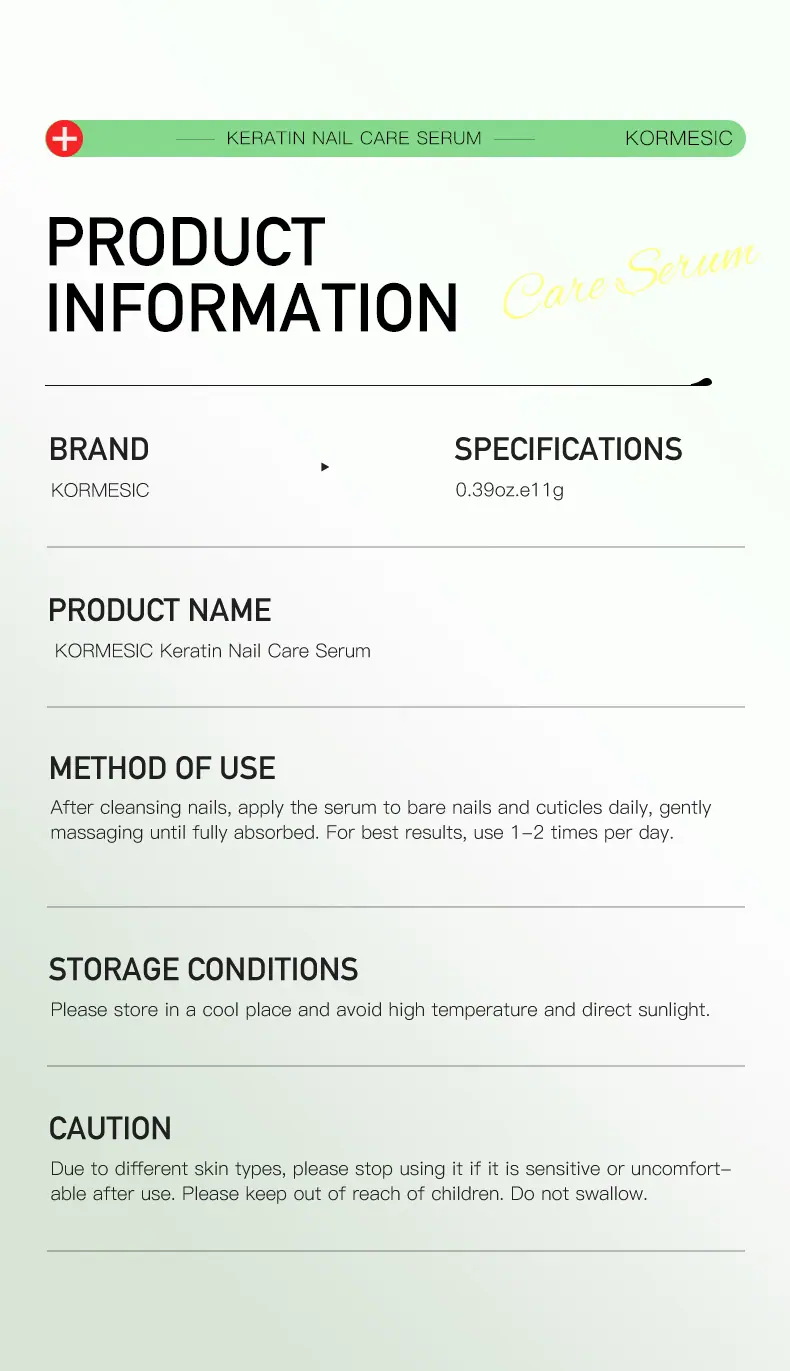 KERATIN NAIL CARE SERUM

KORMESIC

PRODUCT
INFORMATION

Care Serum

BRAND

KORMESIC

SPECIFICATIONS

0.39oz.e11g

PRODUCT NAME

KORMESIC Keratin Nail Care Serum

METHOD OF USE

After cleansing nails, apply the serum to bare nails and cuticles daily, gently massaging until fully absorbed. For best results, use 1-2 times per day.

STORAGE CONDITIONS

Please store in a cool place and avoid high temperature and direct sunlight.

CAUTION

Due to different skin types, please stop using it if it is sensitive or uncomfortable after use. Please keep out of reach of children. Do not swallow.